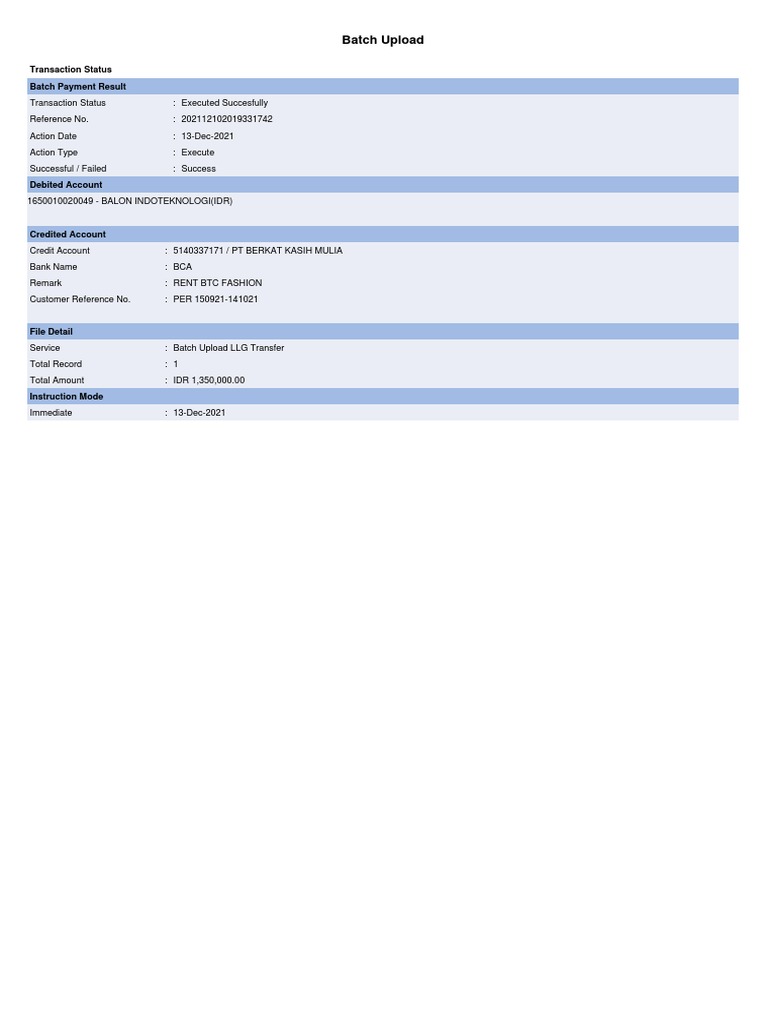 Batch Upload

Transaction Status

Batch Payment Result

Transaction Status : Executed Succesfully
Reference No. : 202112102019331742
Action Date : 13-Dec-2021
Action Type : Execute
Successful / Failed : Success

Debited Account

1650010020049 - BALON INDOTEKNOLOGI(IDR)

Credited Account

Credit Account : 5140337171 / PT BERKAT KASIH MULIA
Bank Name : BCA
Remark : RENT BTC FASHION
Customer Reference No. : PER 150921-141021

File Detail

Service : Batch Upload LLG Transfer
Total Record : 1
Total Amount : IDR 1,350,000.00

Instruction Mode

Immediate : 13-Dec-2021